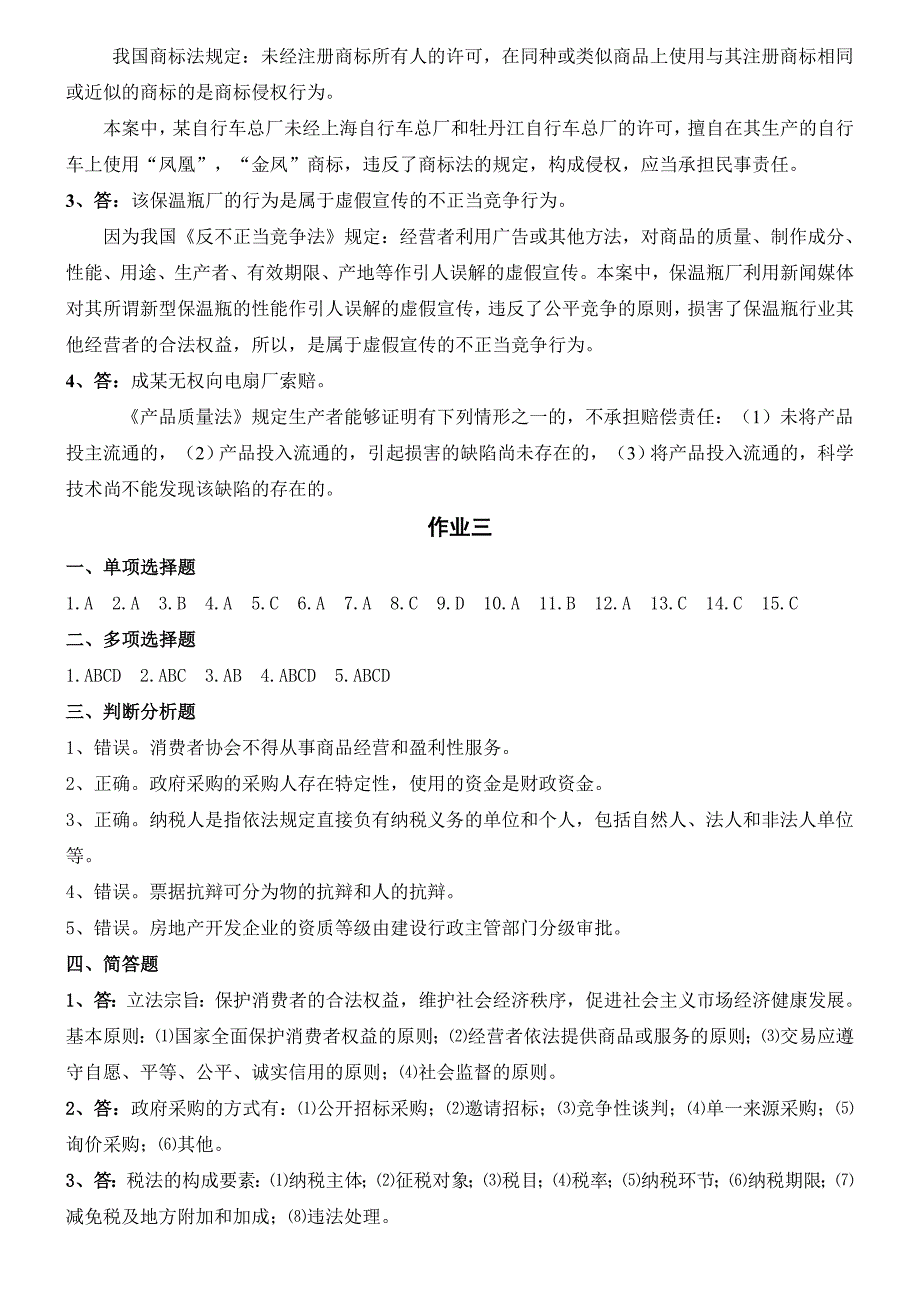 我国商标法规定：未经注册商标所有人的许可，在同种或类似商品上使用与其注册商标相同或近似的商标的是商标侵权行为。

本案中，某自行车总厂未经上海自行车总厂和牡丹江自行车总厂的许可，擅自在其生产的自行车上使用“凤凰”，“金凤”商标，违反了商标法的规定，构成侵权，应当承担民事责任。

3、答：该保温瓶厂的行为是属于虚假宣传的不正当竞争行为。

因为我国《反不正当竞争法》规定：经营者利用广告或其他方法，对商品的质量、制作成分、性能、用途、生产者、有效期限、产地等作引人误解的虚假宣传。本案中，保温瓶厂利用新闻媒体对其所谓新型保温瓶的性能作引人误解的虚假宣传，违反了公平竞争的原则，损害了保温瓶行业其他经营者的合法权益，所以，是属于虚假宣传的不正当竞争行为。

4、答：成某无权向电扇厂索赔。

《产品质量法》规定生产者能够证明有下列情形之一的，不承担赔偿责任：（1）未将产品投主流通的，（2）产品投入流通的，引起损害的缺陷尚未存在的，（3）将产品投入流通的，科学技术尚不能发现该缺陷的存在的。

作业三

一、单项选择题

1.A 2.A 3.B 4.A 5.C 6.A 7.A 8.C 9.D 10.A 11.B 12.A 13.C 14.C 15.C

二、多项选择题

1.ABCD 2.ABC 3.AB 4.ABCD 5.ABCD

三、判断分析题

1、错误。消费者协会不得从事商品经营和盈利性服务。

2、正确。政府采购的采购人存在特定性，使用的资金是财政资金。

3、正确。纳税人是指依法规定直接负有纳税义务的单位和个人，包括自然人、法人和非法人单位等。

4、错误。票据抗辩可分为物的抗辩和人的抗辩。

5、错误。房地产开发企业的资质等级由建设行政主管部门分级审批。

四、简答题

1、答：立法宗旨：保护消费者的合法权益，维护社会经济秩序，促进社会主义市场经济健康发展。基本原则：⑴国家全面保护消费者权益的原则；⑵经营者依法提供商品或服务的原则；⑶交易应遵守自愿、平等、公平、诚实信用的原则；⑷社会监督的原则。

2、答：政府采购的方式有：⑴公开招标采购；⑵邀请招标；⑶竞争性谈判；⑷单一来源采购；⑸询价采购；⑹其他。

3、答：税法的构成要素：⑴纳税主体；⑵征税对象；⑶税目；⑷税率；⑸纳税环节；⑹纳税期限；⑺减免税及地方附加和加成；⑻违法处理。